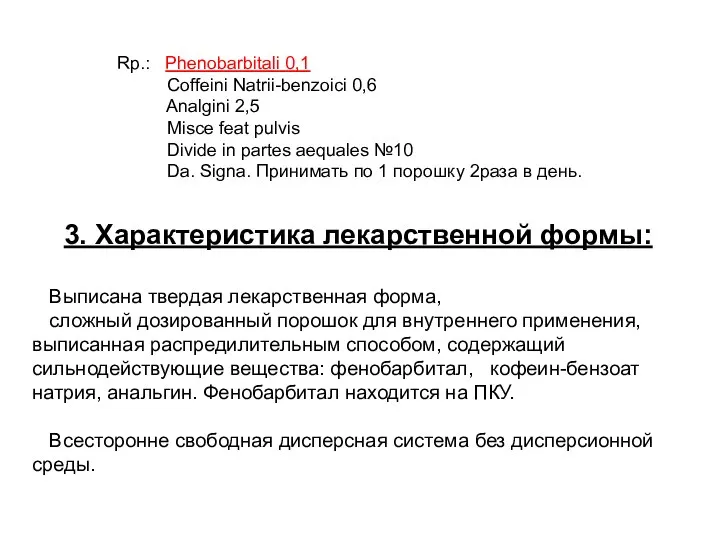 Rp.: Phenobarbitali 0,1
Coffeini Natrii-benzoici 0,6
Analgini 2,5
Misce feat pulvis
Divide in partes aequales №10
Da. Signa. Принимать по 1 порошку 2раза в день.

3. Характеристика лекарственной формы:

Выписана твердая лекарственная форма,
сложный дозированный порошок для внутреннего применения, выписанная распредилительным способом, содержащий сильнодействующие вещества: фенобарбитал, кофеин-бензоат натрия, анальгин. Фенобарбитал находится на ПКУ.

Всесторонне свободная дисперсная система без дисперсионной среды.